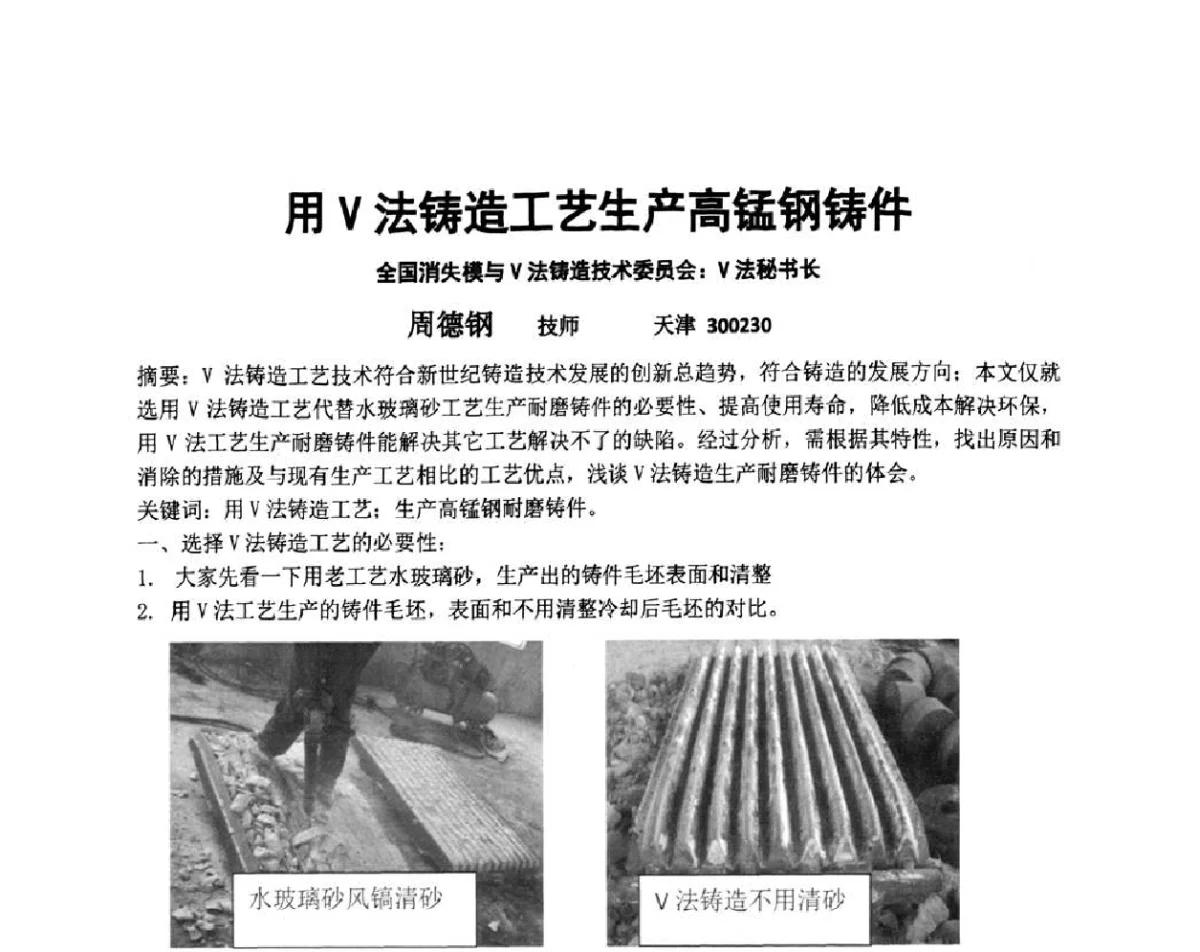 用 V 法铸造工艺生产高锰钢铸件

全国消失模与 V 法铸造技术委员会：V 法秘书长

周德钢　技师　天津 300230

摘要：V 法铸造工艺技术符合新世纪铸造技术发展的创新总趋势，符合铸造的发展方向；本文仅就选用 V 法铸造工艺代替水玻璃砂工艺生产耐磨铸件的必要性、提高使用寿命，降低成本解决环保，用 V 法工艺生产耐磨铸件能解决其它工艺解决不了的缺陷。经过分析，需根据其特性，找出原因和消除的措施及与现有生产工艺相比的工艺优点，浅谈 V 法铸造生产耐磨铸件的体会。

关键词：用 V 法铸造工艺；生产高锰钢耐磨铸件。

一、选择 V 法铸造工艺的必要性：

1. 大家先看一下用老工艺水玻璃砂，生产出的铸件毛坯表面和清整

2. 用 V 法工艺生产的铸件毛坯，表面和不用清整冷却后毛坯的对比。

水玻璃砂风镐清砂

V 法铸造不用清砂